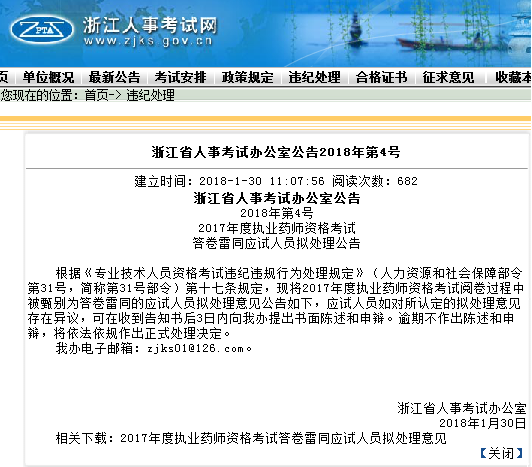 ZPTA 浙江人事考试网
www.zjks.gov.cn

页 单位概况 最新公告 考试安排 政策规定 违纪处理 合格证书 征求意见 收藏本

您现在的位置：首页-> 违纪处理

浙江省人事考试办公室公告2018年第4号

建立时间：2018-1-30 11:07:56 阅读次数：682

浙江省人事考试办公室公告
2018年第4号
2017年度执业药师资格考试
答卷雷同应试人员拟处理公告

根据《专业技术人员资格考试违纪违规行为处理规定》（人力资源和社会保障部令第31号，简称第31号部令）第十七条规定，现将2017年度执业药师资格考试阅卷过程中被甄别为答卷雷同的应试人员拟处理意见公告如下，应试人员如对所认定的拟处理意见存在异议，可在收到告知书后3日内向我办提出书面陈述和申辩。逾期不作出陈述和申辩，将依法依规作出正式处理决定。

我办电子邮箱：zjks01@126.com。

浙江省人事考试办公室
2018年1月30日

相关下载：2017年度执业药师资格考试答卷雷同应试人员拟处理意见

【关闭】